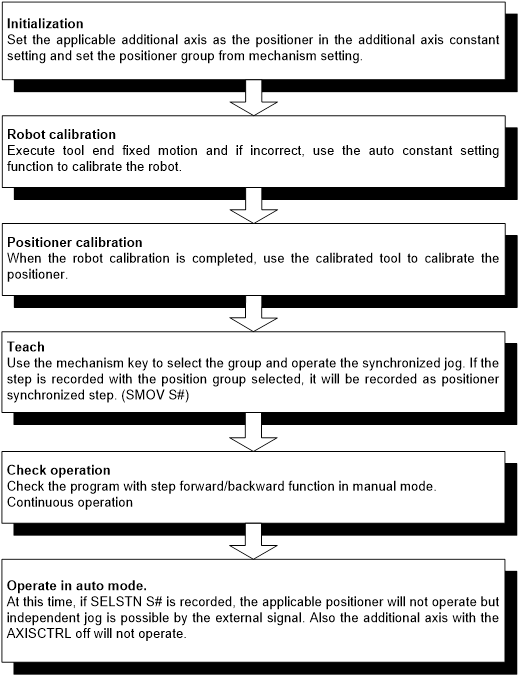 Initialization
Set the applicable additional axis as the positioner in the additional axis constant setting and set the positioner group from mechanism setting.

Robot calibration
Execute tool end fixed motion and if incorrect, use the auto constant setting function to calibrate the robot.

Positioner calibration
When the robot calibration is completed, use the calibrated tool to calibrate the positioner.

Teach
Use the mechanism key to select the group and operate the synchronized jog. If the step is recorded with the position group selected, it will be recorded as positioner synchronized step. (SMOV S#)

Check operation
Check the program with step forward/backward function in manual mode.
Continuous operation

Operate in auto mode.
At this time, if SELSTN S# is recorded, the applicable positioner will not operate but independent jog is possible by the external signal. Also the additional axis with the AXISCTRL off will not operate.